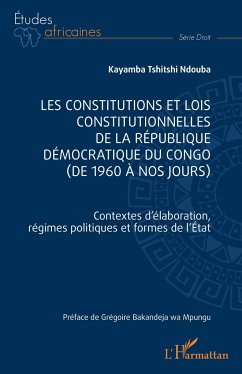 Études africaines

Série Droit

Kayamba Tshitshi Ndouba

LES CONSTITUTIONS ET LOIS CONSTITUTIONNELLES DE LA RÉPUBLIQUE DÉMOCRATIQUE DU CONGO (DE 1960 À NOS JOURS)

Contextes d'élaboration, régimes politiques et formes de l'État

Préface de Grégoire Bakandeja wa Mpungu

L'Harmattan